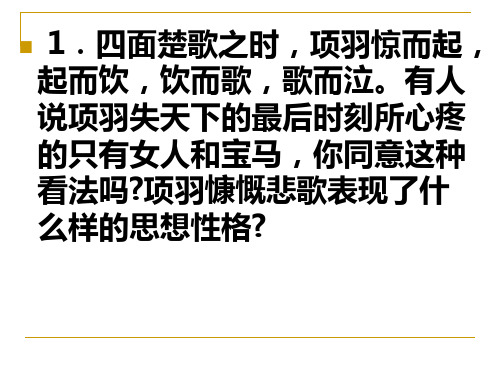 １．四面楚歌之时，项羽惊而起，起而饮，饮而歌，歌而泣。有人说项羽失天下的最后时刻所心疼的只有女人和宝马，你同意这种看法吗?项羽慷慨悲歌表现了什么样的思想性格?